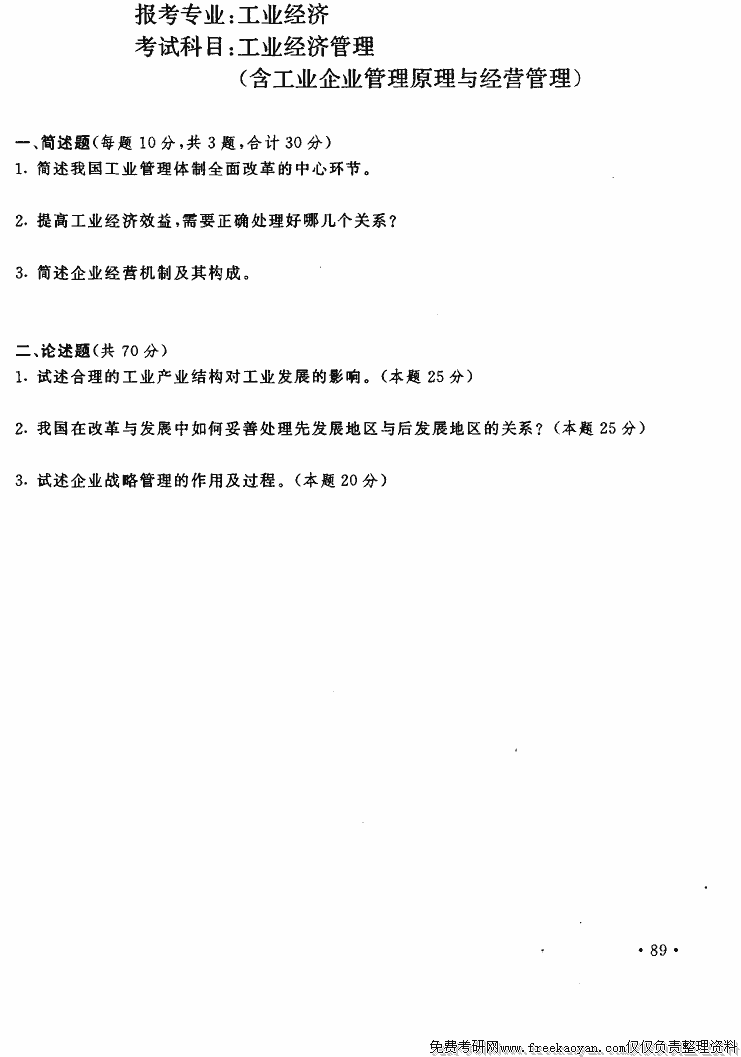 报考专业：工业经济
考试科目：工业经济管理
（含工业企业管理原理与经营管理）

一、简述题（每题 10 分，共 3 题，合计 30 分）
1. 简述我国工业管理体制全面改革的中心环节。

2. 提高工业经济效益，需要正确处理好哪几个关系？

3. 简述企业经营机制及其构成。

二、论述题（共 70 分）
1. 试述合理的工业产业结构对工业发展的影响。（本题 25 分）

2. 我国在改革与发展中如何妥善处理先发展地区与后发展地区的关系？（本题 25 分）

3. 试述企业战略管理的作用及过程。（本题 20 分）

· 89 ·

免费考研网www.freekaoyan.com仅仅负责整理资料